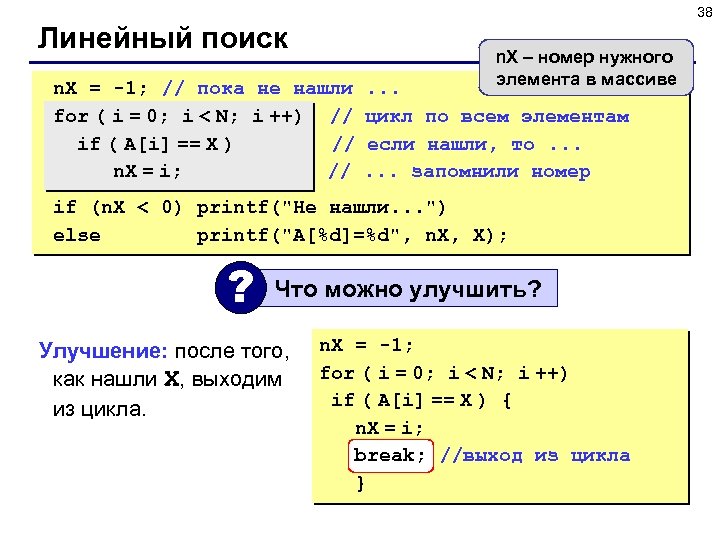 38

Линейный поиск

nX – номер нужного элемента в массиве

nX = -1; // пока не нашли ...
for ( i = 0; i < N; i ++) // цикл по всем элементам
 if ( A[i] == X ) // если нашли, то ...
 nX = i; // ... запомнили номер
if (nX < 0) printf("Не нашли...")
else printf("A[%d]=%d", nX, X);

?

Что можно улучшить?

Улучшение: после того, как нашли X, выходим из цикла.

nX = -1;
for ( i = 0; i < N; i ++)
 if ( A[i] == X ) {
 nX = i;
 break; //выход из цикла
 }